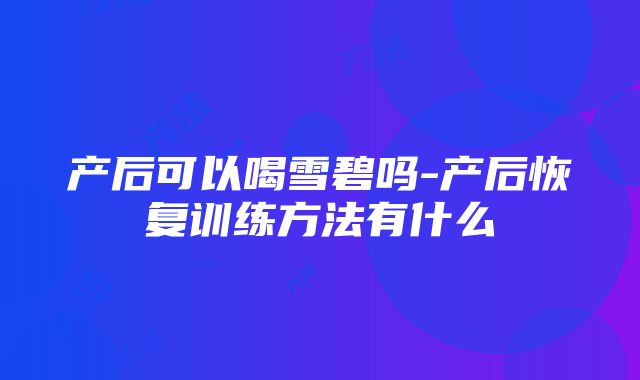 产后可以喝雪碧吗-产后恢复训练方法有什么